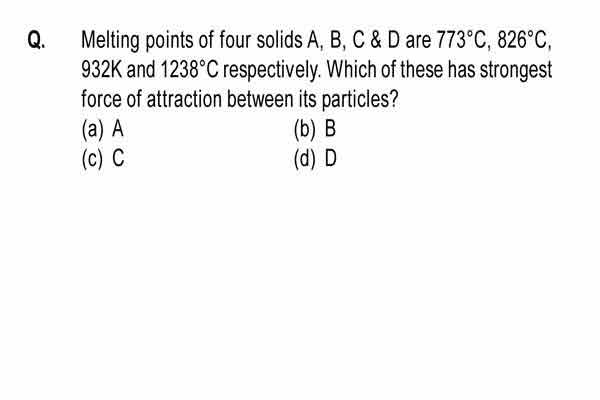 Q. Melting points of four solids A, B, C & D are 773°C, 826°C, 932K and 1238°C respectively. Which of these has strongest force of attraction between its particles?

(a) A
(b) B
(c) C
(d) D